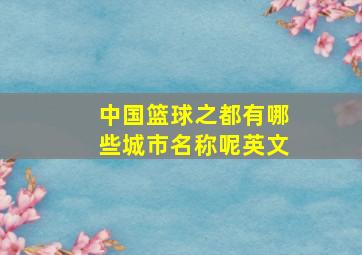 中国篮球之都有哪些城市名称呢英文